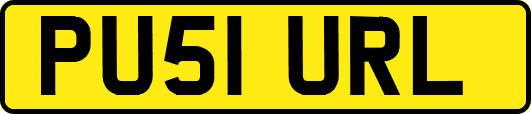 PU51 URL